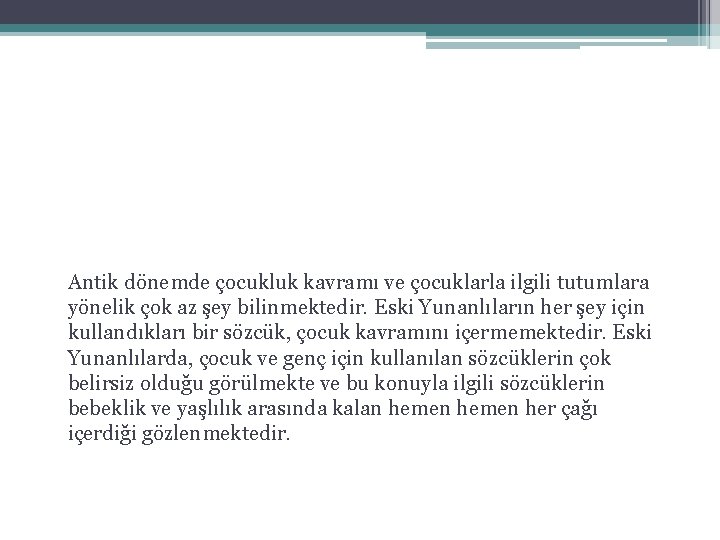 Antik dönemde çocukluk kavramı ve çocuklarla ilgili tutumlara yönelik çok az şey bilinmektedir. Eski Yunanlıların her şey için kullandıkları bir sözcük, çocuk kavramını içermemektedir. Eski Yunanlılarda, çocuk ve genç için kullanılan sözcüklerin çok belirsiz olduğu görülmekte ve bu konuyla ilgili sözcüklerin bebeklik ve yaşlılık arasında kalan hemen hemen her çağı içerdiği gözlenmektedir.